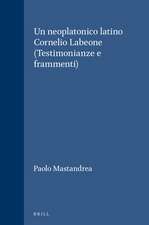 Un neoplatonico latino Cornelio Labeone (Testimonianze e frammenti)

Paolo Mastandrea

BRILL